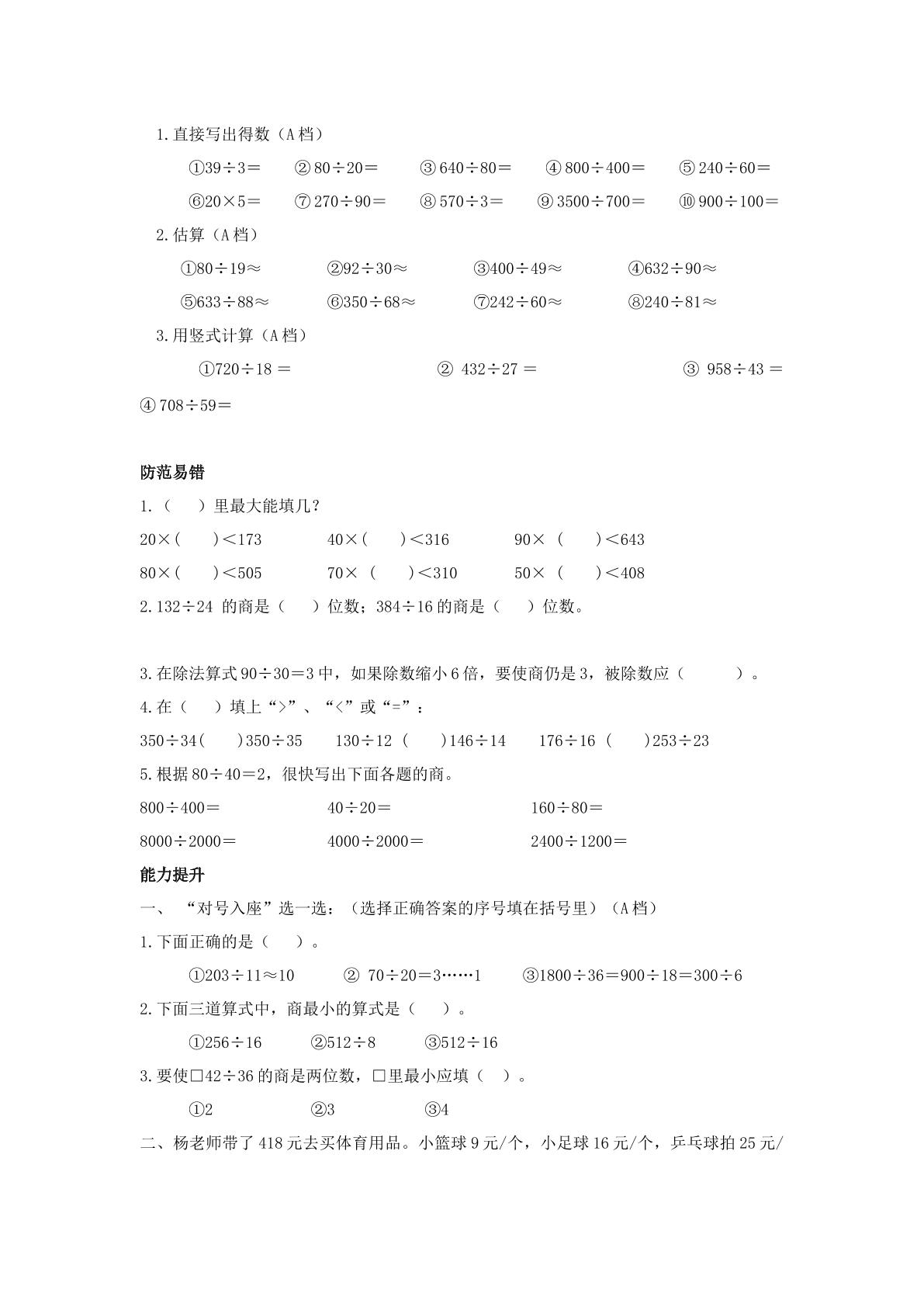 1.直接写出得数（A档）

①39÷3＝ ②80÷20＝ ③640÷80＝ ④800÷400＝ ⑤240÷60＝

⑥20×5＝ ⑦270÷90＝ ⑧570÷3＝ ⑨3500÷700＝ ⑩900÷100＝

2.估算（A档）

①80÷19≈ ②92÷30≈ ③400÷49≈ ④632÷90≈

⑤633÷88≈ ⑥350÷68≈ ⑦242÷60≈ ⑧240÷81≈

3.用竖式计算（A档）

①720÷18＝ ②432÷27＝ ③958÷43＝

④708÷59＝

防范易错

1.（ ）里最大能填几？

20×( )＜173 40×( )＜316 90×( )＜643

80×( )＜505 70×( )＜310 50×( )＜408

2.132÷24的商是（ ）位数；384÷16的商是（ ）位数。

3.在除法算式90÷30＝3中，如果除数缩小6倍，要使商仍是3，被除数应（ ）。

4.在（ ）填上“>”、“<”或“=”：

350÷34( )350÷35 130÷12( )146÷14 176÷16( )253÷23

5.根据80÷40＝2，很快写出下面各题的商。

800÷400＝ 40÷20＝ 160÷80＝

8000÷2000＝ 4000÷2000＝ 2400÷1200＝

能力提升

一、“对号入座”选一选：（选择正确答案的序号填在括号里）（A档）

1.下面正确的是（ ）。

①203÷11≈10 ②70÷20＝3……1 ③1800÷36＝900÷18＝300÷6

2.下面三道算式中，商最小的算式是（ ）。

①256÷16 ②512÷8 ③512÷16

3.要使□42÷36的商是两位数，□里最小应填（ ）。

①2 ②3 ③4

二、杨老师带了418元去买体育用品。小篮球9元/个，小足球16元/个，乒乓球拍25元/